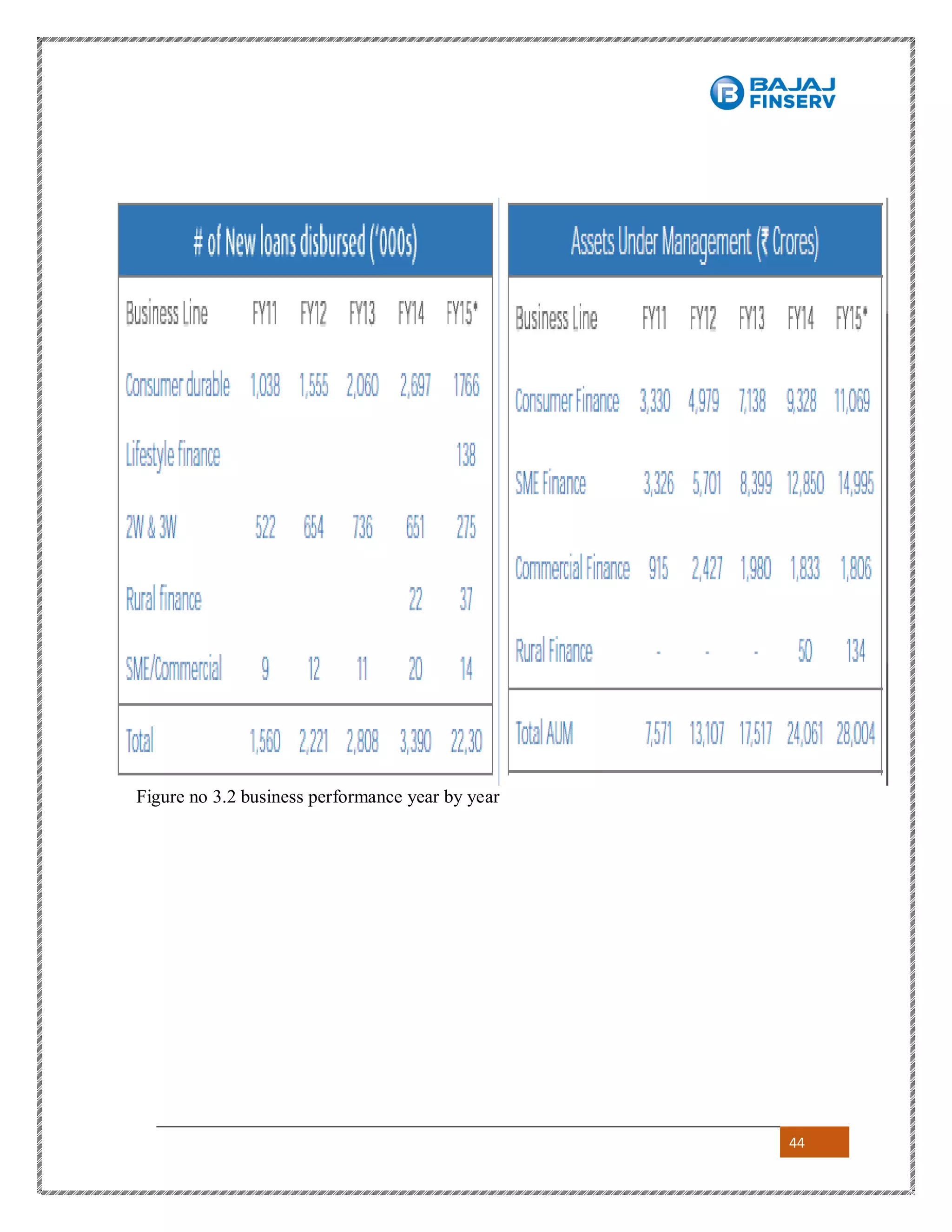 BAJAJ FINSERV

# of New loans disbursed ('000s)

| Business Line | FY11 | FY12 | FY13 | FY14 | FY15* |
|---|---|---|---|---|---|
| Consumer durable | 1,038 | 1,555 | 2,060 | 2,697 | 1766 |
| Lifestyle finance | | | | | 138 |
| 2W & 3W | 522 | 654 | 736 | 651 | 275 |
| Rural finance | | | | 22 | 37 |
| SME/Commercial | 9 | 12 | 11 | 20 | 14 |
| Total | 1,560 | 2,221 | 2,808 | 3,390 | 22,30 |

Assets Under Management (₹ Crores)

| Business Line | FY11 | FY12 | FY13 | FY14 | FY15* |
|---|---|---|---|---|---|
| Consumer Finance | 3,330 | 4,979 | 7,138 | 9,328 | 11,069 |
| SME Finance | 3,326 | 5,701 | 8,399 | 12,850 | 14,995 |
| Commercial Finance | 915 | 2,427 | 1,980 | 1,833 | 1,806 |
| Rural Finance | - | - | - | 50 | 134 |
| Total AUM | 7,571 | 13,107 | 17,517 | 24,061 | 28,004 |

Figure no 3.2 business performance year by year

44